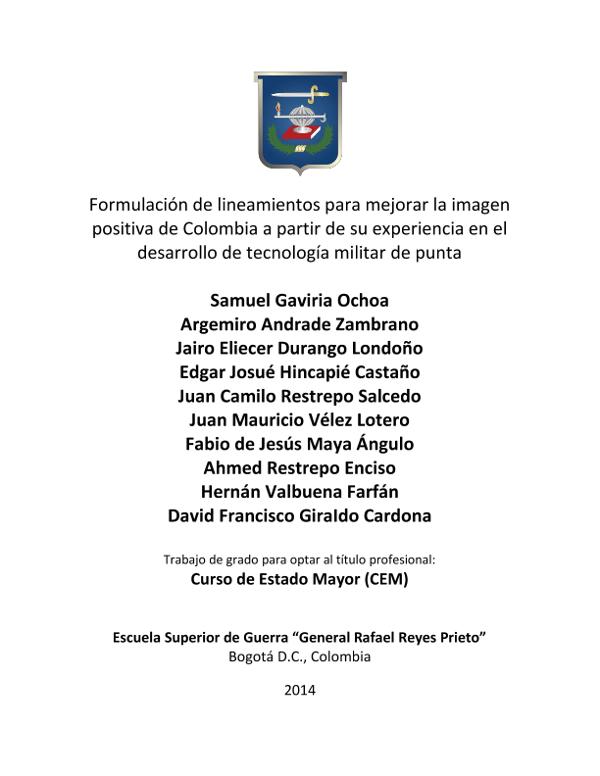 Formulación de lineamientos para mejorar la imagen positiva de Colombia a partir de su experiencia en el desarrollo de tecnología militar de punta

Samuel Gaviria Ochoa
Argemiro Andrade Zambrano
Jairo Eliecer Durango Londoño
Edgar Josué Hincapié Castaño
Juan Camilo Restrepo Salcedo
Juan Mauricio Vélez Lotero
Fabio de Jesús Maya Ángulo
Ahmed Restrepo Enciso
Hernán Valbuena Farfán
David Francisco Giraldo Cardona

Trabajo de grado para optar al título profesional:
Curso de Estado Mayor (CEM)

Escuela Superior de Guerra "General Rafael Reyes Prieto"
Bogotá D.C., Colombia

2014